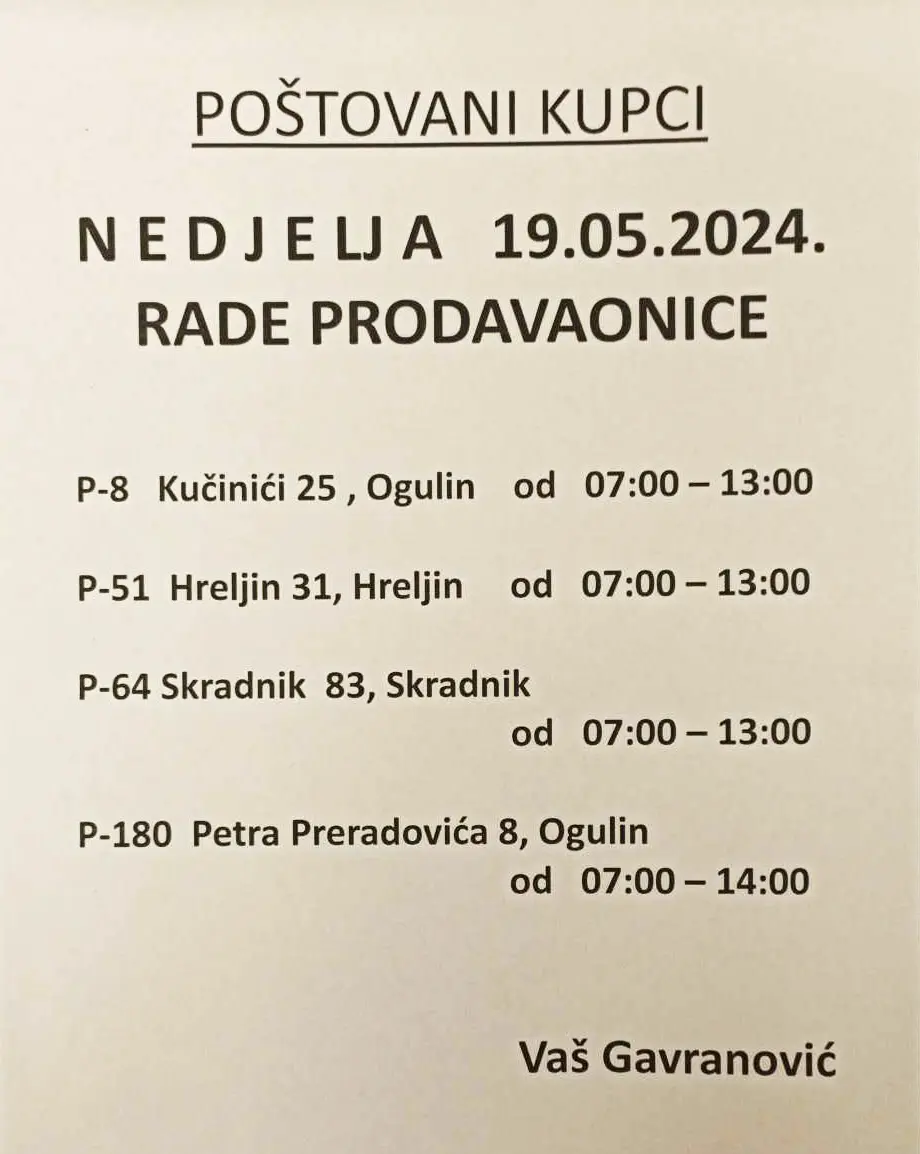 POŠTOVANI KUPCI

N E D J E LJ A 19.05.2024.
RADE PRODAVAONICE

P-8 Kučinići 25 , Ogulin od 07:00 – 13:00

P-51 Hreljin 31, Hreljin od 07:00 – 13:00

P-64 Skradnik 83, Skradnik
od 07:00 – 13:00

P-180 Petra Preradovića 8, Ogulin
od 07:00 – 14:00

Vaš Gavranović